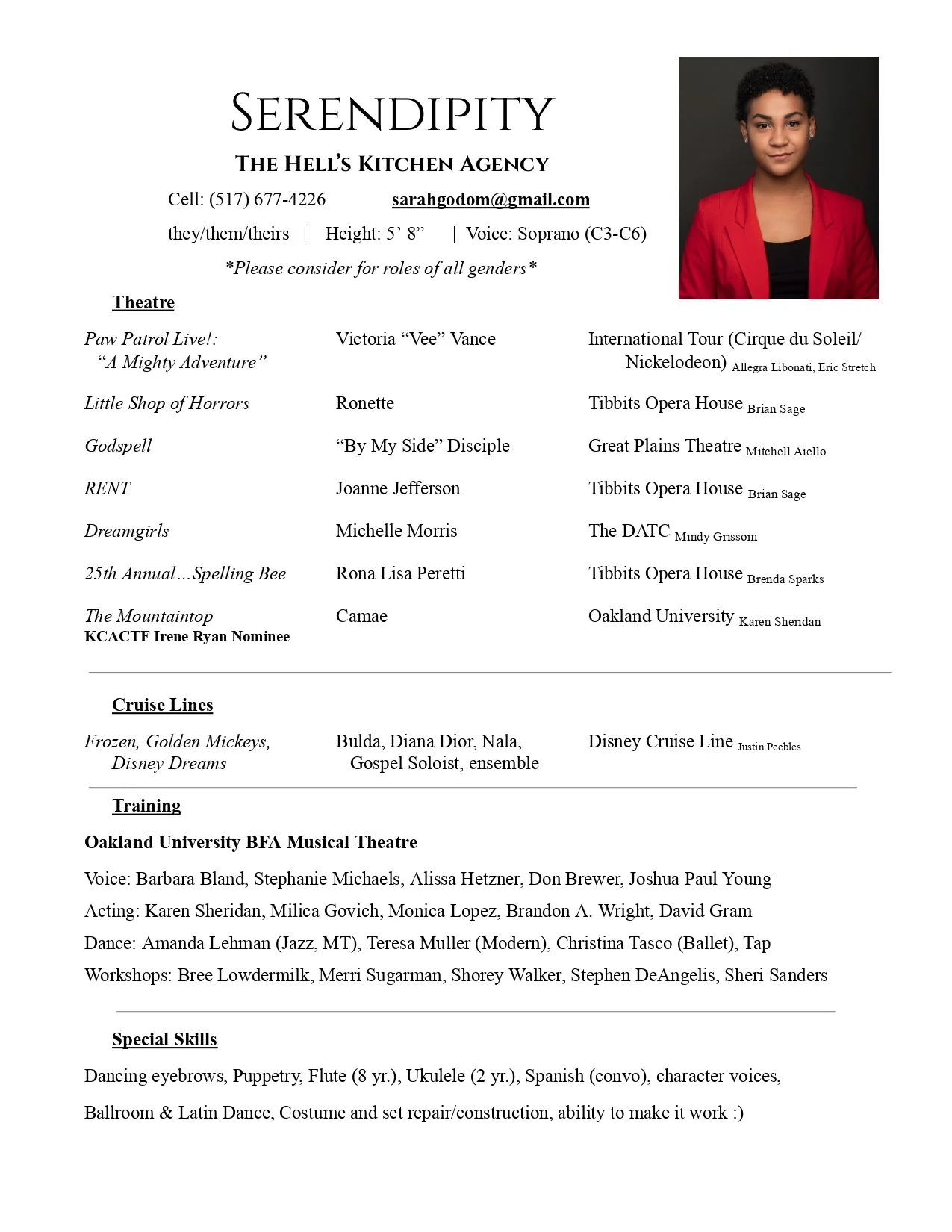 SERENDIPITY

THE HELL'S KITCHEN AGENCY

Cell: (517) 677-4226 sarahgodom@gmail.com

they/them/theirs | Height: 5' 8" | Voice: Soprano (C3-C6)

*Please consider for roles of all genders*

Theatre

| | | |
|---|---|---|
| Paw Patrol Live!: "A Mighty Adventure" | Victoria "Vee" Vance | International Tour (Cirque du Soleil/ Nickelodeon) Allegra Libonati, Eric Stretch |
| Little Shop of Horrors | Ronette | Tibbits Opera House Brian Sage |
| Godspell | "By My Side" Disciple | Great Plains Theatre Mitchell Aiello |
| RENT | Joanne Jefferson | Tibbits Opera House Brian Sage |
| Dreamgirls | Michelle Morris | The DATC Mindy Grissom |
| 25th Annual…Spelling Bee | Rona Lisa Peretti | Tibbits Opera House Brenda Sparks |
| The Mountaintop KCACTF Irene Ryan Nominee | Camae | Oakland University Karen Sheridan |

Cruise Lines

| | | |
|---|---|---|
| Frozen, Golden Mickeys, Disney Dreams | Bulda, Diana Dior, Nala, Gospel Soloist, ensemble | Disney Cruise Line Justin Peebles |

Training

Oakland University BFA Musical Theatre

Voice: Barbara Bland, Stephanie Michaels, Alissa Hetzner, Don Brewer, Joshua Paul Young

Acting: Karen Sheridan, Milica Govich, Monica Lopez, Brandon A. Wright, David Gram

Dance: Amanda Lehman (Jazz, MT), Teresa Muller (Modern), Christina Tasco (Ballet), Tap

Workshops: Bree Lowdermilk, Merri Sugarman, Shorey Walker, Stephen DeAngelis, Sheri Sanders

Special Skills

Dancing eyebrows, Puppetry, Flute (8 yr.), Ukulele (2 yr.), Spanish (convo), character voices,

Ballroom & Latin Dance, Costume and set repair/construction, ability to make it work :)